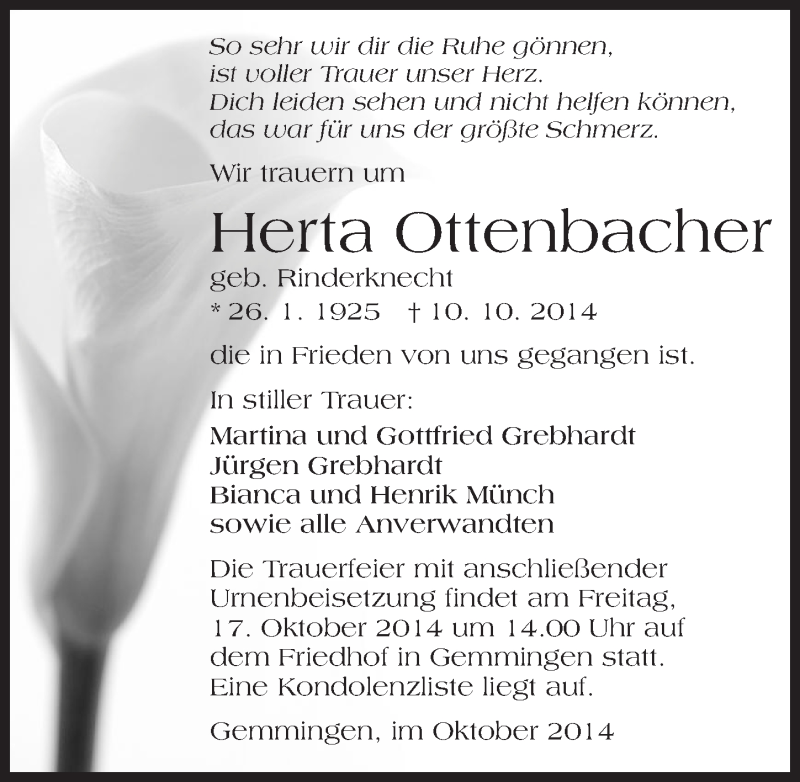 So sehr wir dir die Ruhe gönnen,
ist voller Trauer unser Herz.
Dich leiden sehen und nicht helfen können,
das war für uns der größte Schmerz.

Wir trauern um

Herta Ottenbacher

geb. Rinderknecht
* 26. 1. 1925 † 10. 10. 2014

die in Frieden von uns gegangen ist.

In stiller Trauer:
Martina und Gottfried Grebhardt
Jürgen Grebhardt
Bianca und Henrik Münch
sowie alle Anverwandten

Die Trauerfeier mit anschließender Urnenbeisetzung findet am Freitag, 17. Oktober 2014 um 14.00 Uhr auf dem Friedhof in Gemmingen statt. Eine Kondolenzliste liegt auf.

Gemmingen, im Oktober 2014